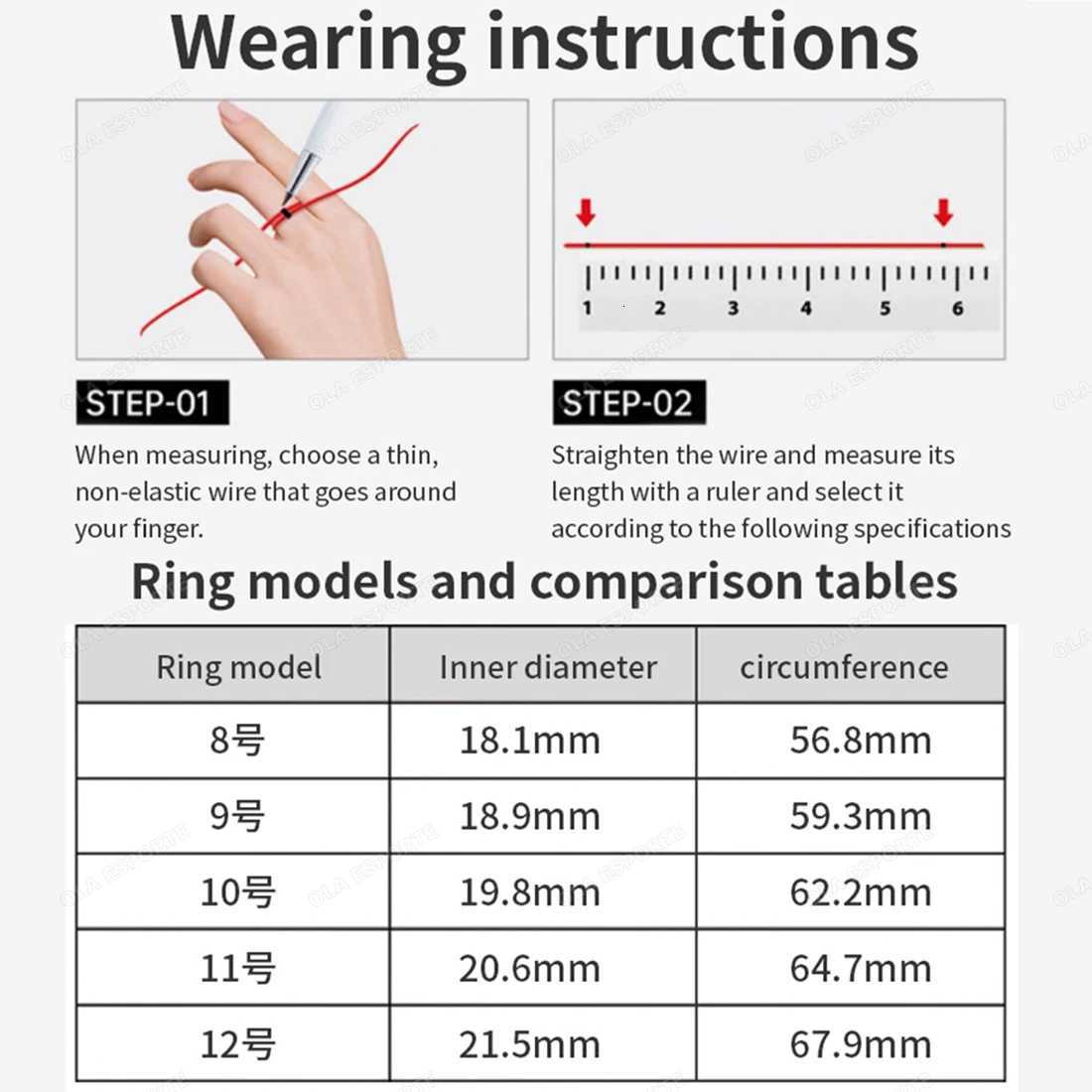 Wearing instructions

1 2 3 4 5 6

STEP-01

When measuring, choose a thin, non-elastic wire that goes around your finger.

STEP-02

Straighten the wire and measure its length with a ruler and select it according to the following specifications

Ring models and comparison tables

| Ring model | Inner diameter | circumference |
|---|---|---|
| 8号 | 18.1mm | 56.8mm |
| 9号 | 18.9mm | 59.3mm |
| 10号 | 19.8mm | 62.2mm |
| 11号 | 20.6mm | 64.7mm |
| 12号 | 21.5mm | 67.9mm |

OLA ESPORTE